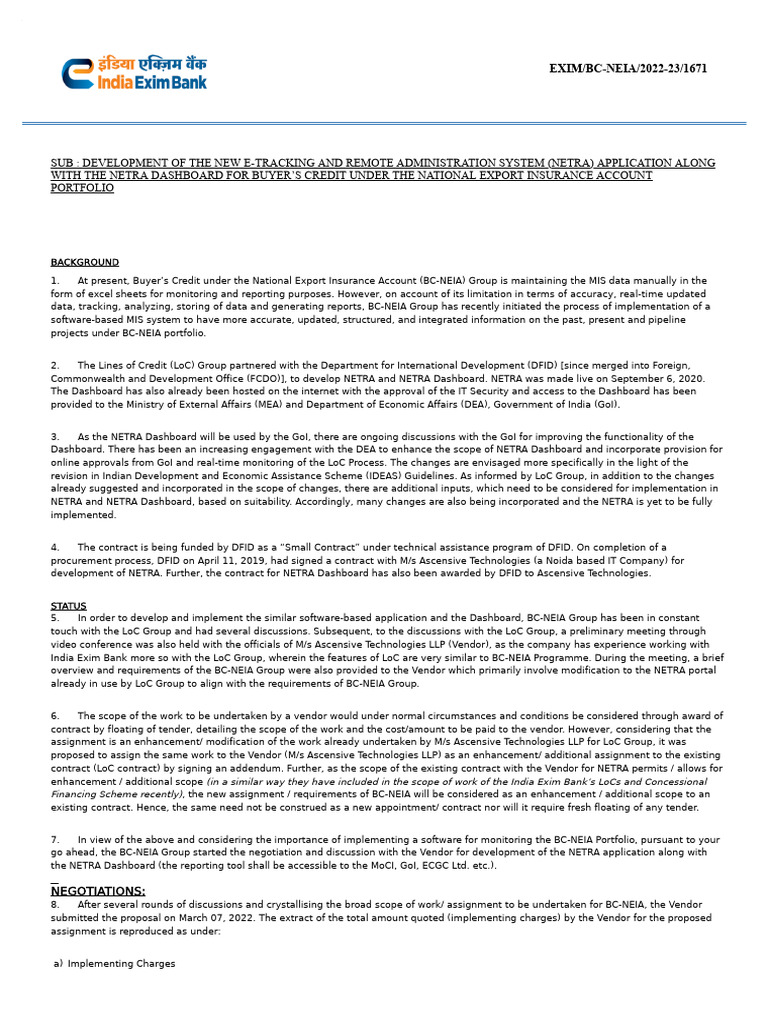 इंडिया एक्ज़िम बैंक
India Exim Bank

EXIM/BC-NEIA/2022-23/1671

SUB : DEVELOPMENT OF THE NEW E-TRACKING AND REMOTE ADMINISTRATION SYSTEM (NETRA) APPLICATION ALONG WITH THE NETRA DASHBOARD FOR BUYER'S CREDIT UNDER THE NATIONAL EXPORT INSURANCE ACCOUNT PORTFOLIO

BACKGROUND

1. At present, Buyer's Credit under the National Export Insurance Account (BC-NEIA) Group is maintaining the MIS data manually in the form of excel sheets for monitoring and reporting purposes. However, on account of its limitation in terms of accuracy, real-time updated data, tracking, analyzing, storing of data and generating reports, BC-NEIA Group has recently initiated the process of implementation of a software-based MIS system to have more accurate, updated, structured, and integrated information on the past, present and pipeline projects under BC-NEIA portfolio.

2. The Lines of Credit (LoC) Group partnered with the Department for International Development (DFID) [since merged into Foreign, Commonwealth and Development Office (FCDO)], to develop NETRA and NETRA Dashboard. NETRA was made live on September 6, 2020. The Dashboard has also already been hosted on the internet with the approval of the IT Security and access to the Dashboard has been provided to the Ministry of External Affairs (MEA) and Department of Economic Affairs (DEA), Government of India (GoI).

3. As the NETRA Dashboard will be used by the GoI, there are ongoing discussions with the GoI for improving the functionality of the Dashboard. There has been an increasing engagement with the DEA to enhance the scope of NETRA Dashboard and incorporate provision for online approvals from GoI and real-time monitoring of the LoC Process. The changes are envisaged more specifically in the light of the revision in Indian Development and Economic Assistance Scheme (IDEAS) Guidelines. As informed by LoC Group, in addition to the changes already suggested and incorporated in the scope of changes, there are additional inputs, which need to be considered for implementation in NETRA and NETRA Dashboard, based on suitability. Accordingly, many changes are also being incorporated and the NETRA is yet to be fully implemented.

4. The contract is being funded by DFID as a "Small Contract" under technical assistance program of DFID. On completion of a procurement process, DFID on April 11, 2019, had signed a contract with M/s Ascensive Technologies (a Noida based IT Company) for development of NETRA. Further, the contract for NETRA Dashboard has also been awarded by DFID to Ascensive Technologies.

STATUS
5. In order to develop and implement the similar software-based application and the Dashboard, BC-NEIA Group has been in constant touch with the LoC Group and had several discussions. Subsequent, to the discussions with the LoC Group, a preliminary meeting through video conference was also held with the officials of M/s Ascensive Technologies LLP (Vendor), as the company has experience working with India Exim Bank more so with the LoC Group, wherein the features of LoC are very similar to BC-NEIA Programme. During the meeting, a brief overview and requirements of the BC-NEIA Group were also provided to the Vendor which primarily involve modification to the NETRA portal already in use by LoC Group to align with the requirements of BC-NEIA Group.

6. The scope of the work to be undertaken by a vendor would under normal circumstances and conditions be considered through award of contract by floating of tender, detailing the scope of the work and the cost/amount to be paid to the vendor. However, considering that the assignment is an enhancement/ modification of the work already undertaken by M/s Ascensive Technologies LLP for LoC Group, it was proposed to assign the same work to the Vendor (M/s Ascensive Technologies LLP) as an enhancement/ additional assignment to the existing contract (LoC contract) by signing an addendum. Further, as the scope of the existing contract with the Vendor for NETRA permits / allows for enhancement / additional scope (in a similar way they have included in the scope of work of the India Exim Bank's LoCs and Concessional Financing Scheme recently), the new assignment / requirements of BC-NEIA will be considered as an enhancement / additional scope to an existing contract. Hence, the same need not be construed as a new appointment/ contract nor will it require fresh floating of any tender.

7. In view of the above and considering the importance of implementing a software for monitoring the BC-NEIA Portfolio, pursuant to your go ahead, the BC-NEIA Group started the negotiation and discussion with the Vendor for development of the NETRA application along with the NETRA Dashboard (the reporting tool shall be accessible to the MoCI, GoI, ECGC Ltd. etc.).

NEGOTIATIONS:
8. After several rounds of discussions and crystallising the broad scope of work/ assignment to be undertaken for BC-NEIA, the Vendor submitted the proposal on March 07, 2022. The extract of the total amount quoted (implementing charges) by the Vendor for the proposed assignment is reproduced as under:

a) Implementing Charges